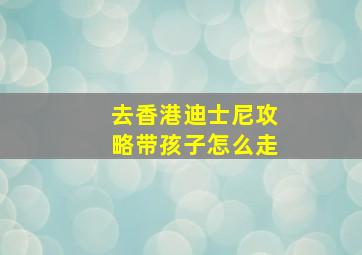 去香港迪士尼攻略带孩子怎么走